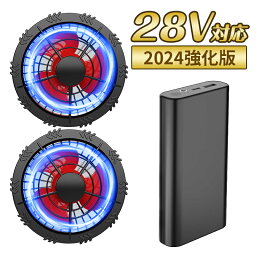 28V対応
2024強化版